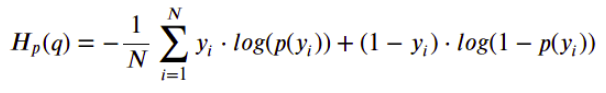 $H_p(q) = -\frac{1}{N} \sum_{i=1}^{N} y_i \cdot log(p(y_i)) + (1 - y_i) \cdot log(1 - p(y_i))$